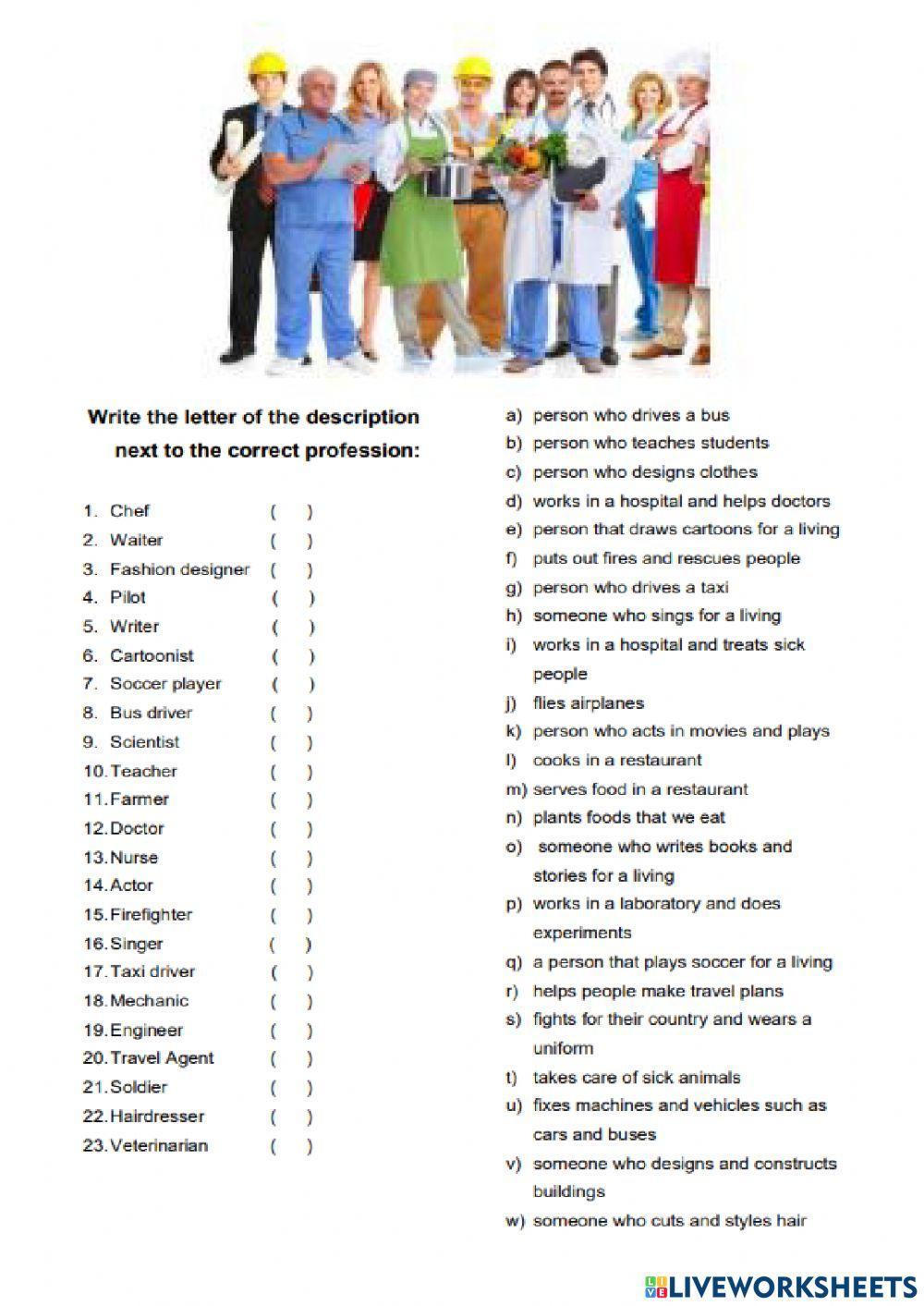 Write the letter of the description next to the correct profession:

1. Chef ( )
2. Waiter ( )
3. Fashion designer ( )
4. Pilot ( )
5. Writer ( )
6. Cartoonist ( )
7. Soccer player ( )
8. Bus driver ( )
9. Scientist ( )
10. Teacher ( )
11. Farmer ( )
12. Doctor ( )
13. Nurse ( )
14. Actor ( )
15. Firefighter ( )
16. Singer ( )
17. Taxi driver ( )
18. Mechanic ( )
19. Engineer ( )
20. Travel Agent ( )
21. Soldier ( )
22. Hairdresser ( )
23. Veterinarian ( )

a) person who drives a bus
b) person who teaches students
c) person who designs clothes
d) works in a hospital and helps doctors
e) person that draws cartoons for a living
f) puts out fires and rescues people
g) person who drives a taxi
h) someone who sings for a living
i) works in a hospital and treats sick people
j) flies airplanes
k) person who acts in movies and plays
l) cooks in a restaurant
m) serves food in a restaurant
n) plants foods that we eat
o) someone who writes books and stories for a living
p) works in a laboratory and does experiments
q) a person that plays soccer for a living
r) helps people make travel plans
s) fights for their country and wears a uniform
t) takes care of sick animals
u) fixes machines and vehicles such as cars and buses
v) someone who designs and constructs buildings
w) someone who cuts and styles hair

LIVEWORKSHEETS